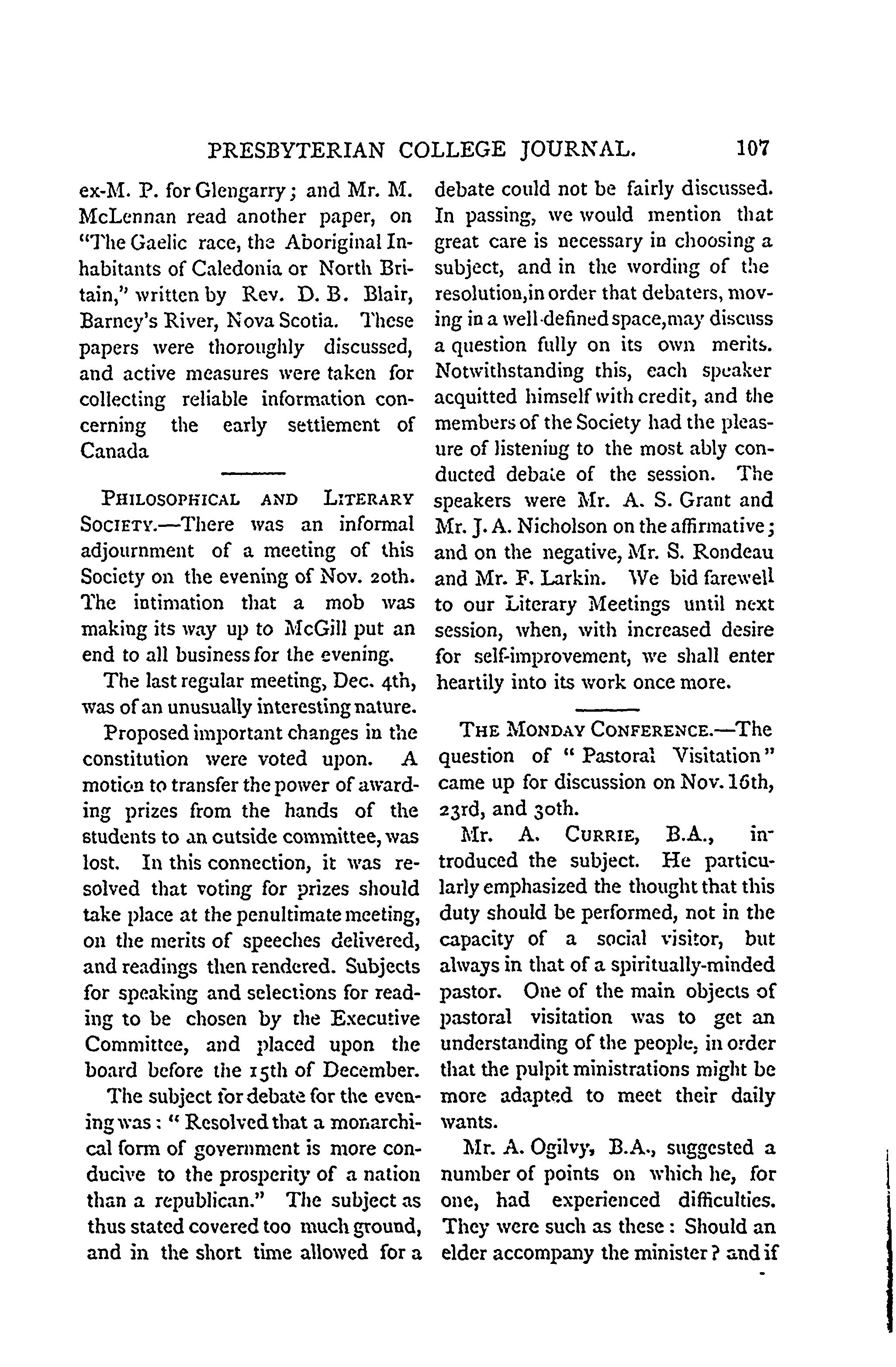 PRESBYTERIAN COLLEGE JOURNAL. 107

ex-M. P. for Glengarry; and Mr. M. McLennan read another paper, on "The Gaelic race, the Aboriginal Inhabitants of Caledonia or North Britain," written by Rev. D. B. Blair, Barney's River, Nova Scotia. These papers were thoroughly discussed, and active measures were taken for collecting reliable information concerning the early settlement of Canada

PHILOSOPHICAL AND LITERARY SOCIETY.—There was an informal adjournment of a meeting of this Society on the evening of Nov. 20th. The intimation that a mob was making its way up to McGill put an end to all business for the evening.

The last regular meeting, Dec. 4th, was of an unusually interesting nature.

Proposed important changes in the constitution were voted upon. A motion to transfer the power of awarding prizes from the hands of the students to an outside committee, was lost. In this connection, it was resolved that voting for prizes should take place at the penultimate meeting, on the merits of speeches delivered, and readings then rendered. Subjects for speaking and selections for reading to be chosen by the Executive Committee, and placed upon the board before the 15th of December.

The subject for debate for the evening was: "Resolved that a monarchical form of government is more conducive to the prosperity of a nation than a republican." The subject as thus stated covered too much ground, and in the short time allowed for a debate could not be fairly discussed. In passing, we would mention that great care is necessary in choosing a subject, and in the wording of the resolution,in order that debaters, moving in a well-defined space,may discuss a question fully on its own merits. Notwithstanding this, each speaker acquitted himself with credit, and the members of the Society had the pleasure of listening to the most ably conducted debate of the session. The speakers were Mr. A. S. Grant and Mr. J. A. Nicholson on the affirmative; and on the negative, Mr. S. Rondeau and Mr. F. Larkin. We bid farewell to our Literary Meetings until next session, when, with increased desire for self-improvement, we shall enter heartily into its work once more.

THE MONDAY CONFERENCE.—The question of "Pastoral Visitation" came up for discussion on Nov. 16th, 23rd, and 30th.

Mr. A. CURRIE, B.A., introduced the subject. He particularly emphasized the thought that this duty should be performed, not in the capacity of a social visitor, but always in that of a spiritually-minded pastor. One of the main objects of pastoral visitation was to get an understanding of the people, in order that the pulpit ministrations might be more adapted to meet their daily wants.

Mr. A. Ogilvy, B.A., suggested a number of points on which he, for one, had experienced difficulties. They were such as these: Should an elder accompany the minister? and if